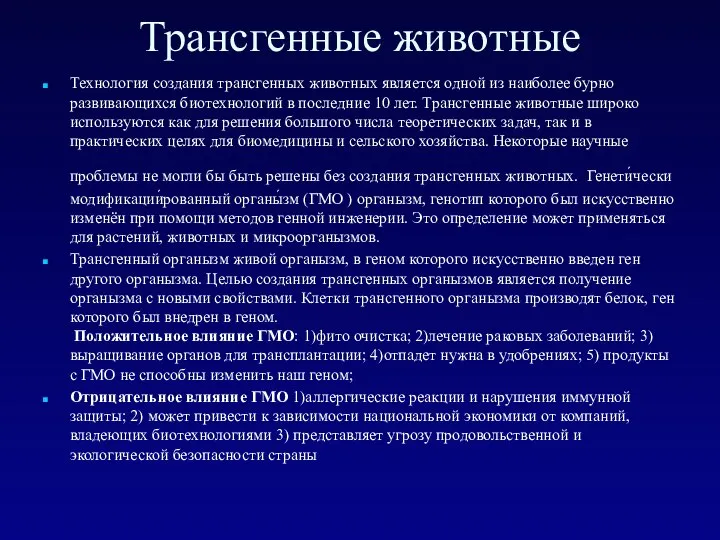 Трансгенные животные

Технология создания трансгенных животных является одной из наиболее бурно развивающихся биотехнологий в последние 10 лет. Трансгенные животные широко используются как для решения большого числа теоретических задач, так и в практических целях для биомедицины и сельского хозяйства. Некоторые научные

проблемы не могли бы быть решены без создания трансгенных животных. Генети́чески модификаци́рованный органи́зм (ГМО ) организм, генотип которого был искусственно изменён при помощи методов генной инженерии. Это определение может применяться для растений, животных и микроорганизмов.

Трансгенный организм живой организм, в геном которого искусственно введен ген другого организма. Целью создания трансгенных организмов является получение организма с новыми свойствами. Клетки трансгенного организма производят белок, ген которого был внедрен в геном.
Положительное влияние ГМО: 1)фито очистка; 2)лечение раковых заболеваний; 3) выращивание органов для трансплантации; 4)отпадет нужна в удобрениях; 5) продукты с ГМО не способны изменить наш геном;

Отрицательное влияние ГМО 1)аллергические реакции и нарушения иммунной защиты; 2) может привести к зависимости национальной экономики от компаний, владеющих биотехнологиями 3) представляет угрозу продовольственной и экологической безопасности страны